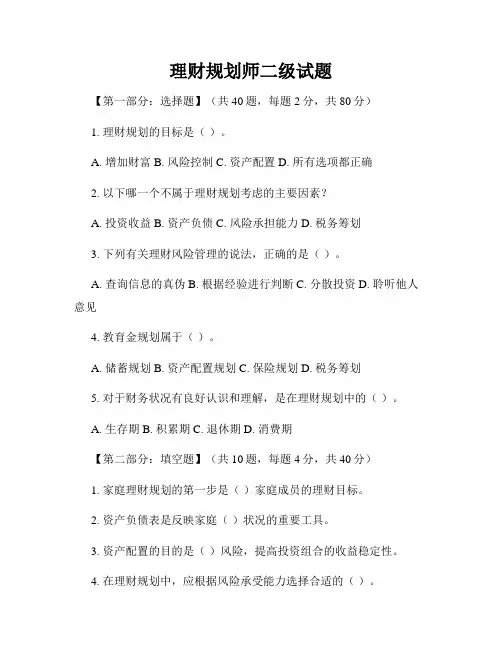 理财规划师二级试题

【第一部分：选择题】（共 40 题，每题 2 分，共 80 分）

1. 理财规划的目标是（ ）。

A. 增加财富 B. 风险控制 C. 资产配置 D. 所有选项都正确

2. 以下哪一个不属于理财规划考虑的主要因素？

A. 投资收益 B. 资产负债 C. 风险承担能力 D. 税务筹划

3. 下列有关理财风险管理的说法，正确的是（ ）。

A. 查询信息的真伪 B. 根据经验进行判断 C. 分散投资 D. 聆听他人意见

4. 教育金规划属于（ ）。

A. 储蓄规划 B. 资产配置规划 C. 保险规划 D. 税务筹划

5. 对于财务状况有良好认识和理解，是在理财规划中的（ ）。

A. 生存期 B. 积累期 C. 退休期 D. 消费期

【第二部分：填空题】（共 10 题，每题 4 分，共 40 分）

1. 家庭理财规划的第一步是（ ）家庭成员的理财目标。

2. 资产负债表是反映家庭（ ）状况的重要工具。

3. 资产配置的目的是（ ）风险，提高投资组合的收益稳定性。

4. 在理财规划中，应根据风险承受能力选择合适的（ ）。